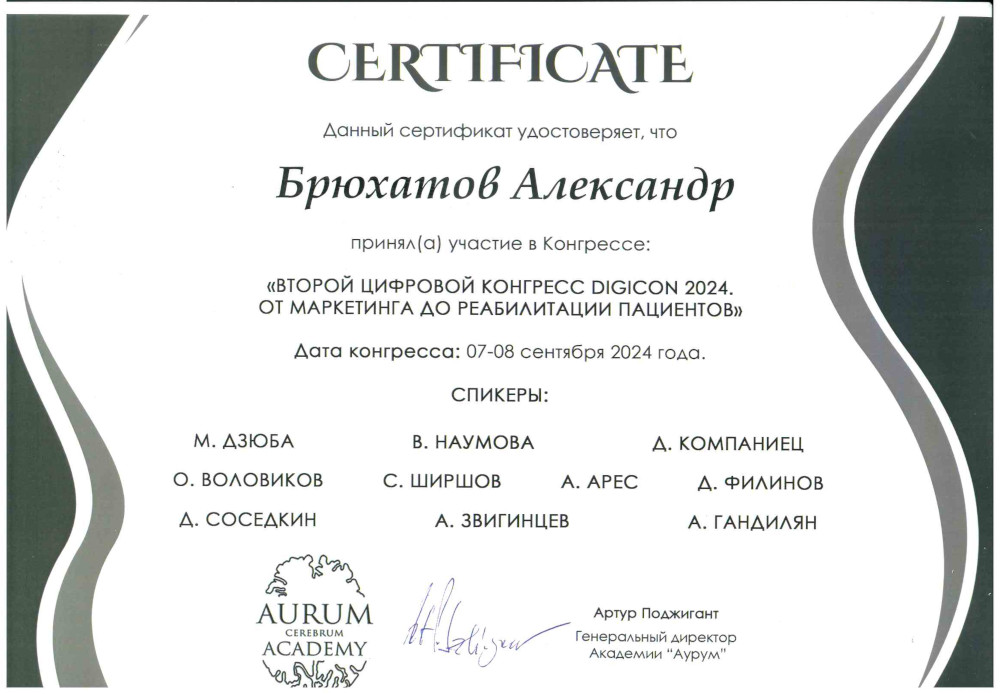 CERTIFICATE

Данный сертификат удостоверяет, что

Брюхатов Александр

принял(а) участие в Конгрессе:

«ВТОРОЙ ЦИФРОВОЙ КОНГРЕСС DIGICON 2024. ОТ МАРКЕТИНГА ДО РЕАБИЛИТАЦИИ ПАЦИЕНТОВ»

Дата конгресса: 07-08 сентября 2024 года.

СПИКЕРЫ:

М. ДЗЮБА В. НАУМОВА Д. КОМПАНИЕЦ

О. ВОЛОВИКОВ С. ШИРШОВ А. АРЕС Д. ФИЛИНОВ

Д. СОСЕДКИН А. ЗВИГИНЦЕВ А. ГАНДИЛЯН

AURUM
CEREBRUM
ACADEMY

Артур Поджигант
Генеральный директор
Академии "Аурум"